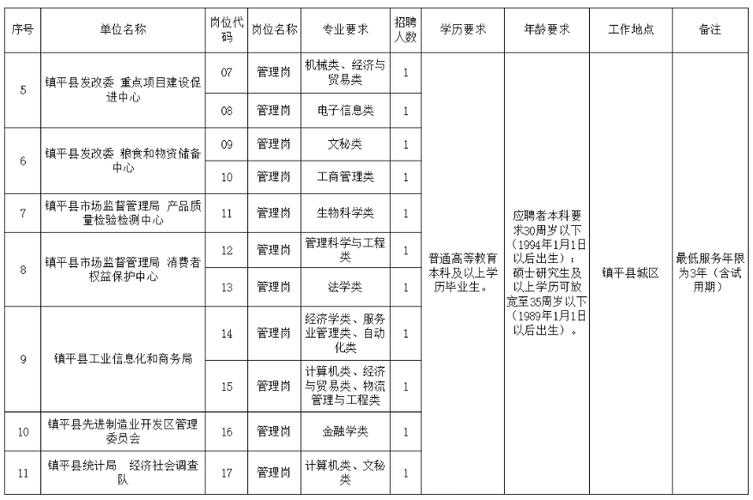 | 序号 | 单位名称 | 岗位代码 | 岗位名称 | 专业要求 | 招聘人数 | 学历要求 | 年龄要求 | 工作地点 | 备注 |
|---|---|---|---|---|---|---|---|---|---|
| 5 | 镇平县发改委 重点项目建设促进中心 | 07 | 管理岗 | 机械类、经济与贸易类 | 1 | 普通高等教育本科及以上学历毕业生。 | 应聘者本科要求30周岁以下（1994年1月1日以后出生）；硕士研究生及以上学历可放宽至35周岁以下（1989年1月1日以后出生）。 | 镇平县城区 | 最低服务年限为3年（含试用期） |
| | | 08 | 管理岗 | 电子信息类 | 1 | | | | |
| 6 | 镇平县发改委 粮食和物资储备中心 | 09 | 管理岗 | 文秘类 | 1 | | | | |
| | | 10 | 管理岗 | 工商管理类 | 1 | | | | |
| 7 | 镇平县市场监督管理局 产品质量检验检测中心 | 11 | 管理岗 | 生物科学类 | 1 | | | | |
| 8 | 镇平县市场监督管理局 消费者权益保护中心 | 12 | 管理岗 | 管理科学与工程类 | 1 | | | | |
| | | 13 | 管理岗 | 法学类 | 1 | | | | |
| 9 | 镇平县工业信息化和商务局 | 14 | 管理岗 | 经济学类、服务业管理类、自动化类 | 1 | | | | |
| | | 15 | 管理岗 | 计算机类、经济与贸易类、物流管理与工程类 | 1 | | | | |
| 10 | 镇平县先进制造业开发区管理委员会 | 16 | 管理岗 | 金融学类 | 1 | | | | |
| 11 | 镇平县统计局 经济社会调查队 | 17 | 管理岗 | 计算机类、文秘类 | 1 | | | | |